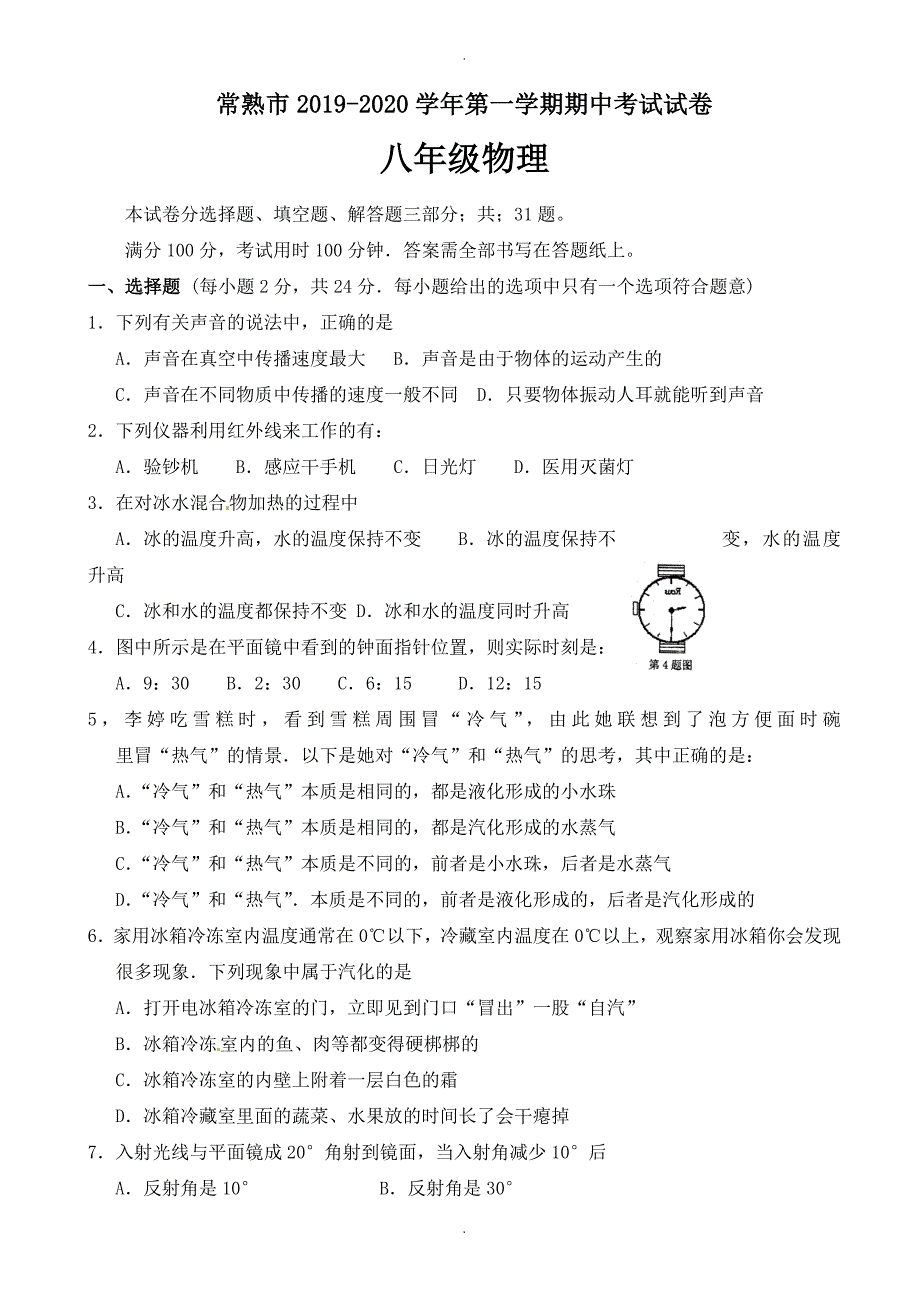 常熟市 2019-2020 学年第一学期期中考试试卷

八年级物理

本试卷分选择题、填空题、解答题三部分；共；31 题。

满分 100 分，考试用时 100 分钟．答案需全部书写在答题纸上。

一、选择题（每小题 2 分，共 24 分．每小题给出的选项中只有一个选项符合题意）

1．下列有关声音的说法中，正确的是

A．声音在真空中传播速度最大　B．声音是由于物体的运动产生的

C．声音在不同物质中传播的速度一般不同　D．只要物体振动人耳就能听到声音

2．下列仪器利用红外线来工作的有：

A．验钞机　B．感应干手机　C．日光灯　D．医用灭菌灯

3．在对冰水混合物加热的过程中

A．冰的温度升高，水的温度保持不变　B．冰的温度保持不变，水的温度升高

C．冰和水的温度都保持不变 D．冰和水的温度同时升高

第 4 题图

4．图中所示是在平面镜中看到的钟面指针位置，则实际时刻是：

A．9：30　B．2：30　C．6：15　D．12：15

5，李婷吃雪糕时，看到雪糕周围冒“冷气”，由此她联想到了泡方便面时碗里冒“热气”的情景．以下是她对“冷气”和“热气”的思考，其中正确的是：

A.“冷气”和“热气”本质是相同的，都是液化形成的小水珠

B.“冷气”和“热气”本质是相同的，都是汽化形成的水蒸气

C.“冷气”和“热气”本质是不同的，前者是小水珠，后者是水蒸气

D.“冷气”和“热气”．本质是不同的，前者是液化形成的，后者是汽化形成的

6．家用冰箱冷冻室内温度通常在 0℃以下，冷藏室内温度在 0℃以上，观察家用冰箱你会发现很多现象．下列现象中属于汽化的是

A．打开电冰箱冷冻室的门，立即见到门口“冒出”一股“自汽”

B．冰箱冷冻室内的鱼、肉等都变得硬梆梆的

C．冰箱冷冻室的内壁上附着一层白色的霜

D．冰箱冷藏室里面的蔬菜、水果放的时间长了会干瘪掉

7．入射光线与平面镜成 20° 角射到镜面，当入射角减少 10° 后

A．反射角是 10°　B．反射角是 30°